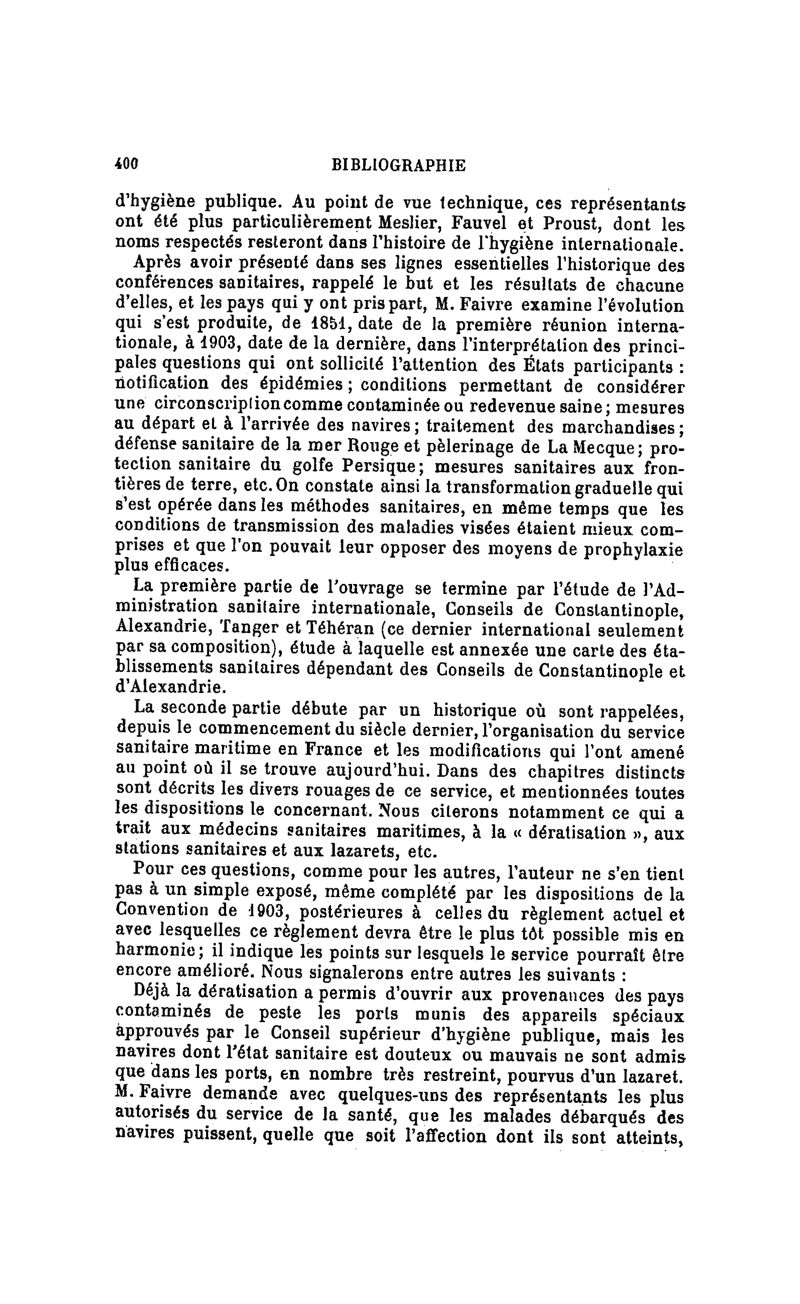 400 BIBLIOGRAPHIE

d'hygiène publique. Au point de vue technique, ces représentants ont été plus particulièrement Meslier, Fauvel et Proust, dont les noms respectés resteront dans l'histoire de l'hygiène internationale.

Après avoir présenté dans ses lignes essentielles l'historique des conférences sanitaires, rappelé le but et les résultats de chacune d'elles, et les pays qui y ont pris part, M. Faivre examine l'évolution qui s'est produite, de 1851, date de la première réunion internationale, à 1903, date de la dernière, dans l'interprétation des principales questions qui ont sollicité l'attention des États participants : notification des épidémies ; conditions permettant de considérer une circonscription comme contaminée ou redevenue saine ; mesures au départ et à l'arrivée des navires ; traitement des marchandises ; défense sanitaire de la mer Rouge et pèlerinage de La Mecque ; protection sanitaire du golfe Persique ; mesures sanitaires aux frontières de terre, etc. On constate ainsi la transformation graduelle qui s'est opérée dans les méthodes sanitaires, en même temps que les conditions de transmission des maladies visées étaient mieux comprises et que l'on pouvait leur opposer des moyens de prophylaxie plus efficaces.

La première partie de l'ouvrage se termine par l'étude de l'Administration sanitaire internationale, Conseils de Constantinople, Alexandrie, Tanger et Téhéran (ce dernier international seulement par sa composition), étude à laquelle est annexée une carte des établissements sanitaires dépendant des Conseils de Constantinople et d'Alexandrie.

La seconde partie débute par un historique où sont rappelées, depuis le commencement du siècle dernier, l'organisation du service sanitaire maritime en France et les modifications qui l'ont amené au point où il se trouve aujourd'hui. Dans des chapitres distincts sont décrits les divers rouages de ce service, et mentionnées toutes les dispositions le concernant. Nous citerons notamment ce qui a trait aux médecins sanitaires maritimes, à la « dératisation », aux stations sanitaires et aux lazarets, etc.

Pour ces questions, comme pour les autres, l'auteur ne s'en tient pas à un simple exposé, même complété par les dispositions de la Convention de 1903, postérieures à celles du règlement actuel et avec lesquelles ce règlement devra être le plus tôt possible mis en harmonie ; il indique les points sur lesquels le service pourrait être encore amélioré. Nous signalerons entre autres les suivants :

Déjà la dératisation a permis d'ouvrir aux provenances des pays contaminés de peste les ports munis des appareils spéciaux approuvés par le Conseil supérieur d'hygiène publique, mais les navires dont l'état sanitaire est douteux ou mauvais ne sont admis que dans les ports, en nombre très restreint, pourvus d'un lazaret. M. Faivre demande avec quelques-uns des représentants les plus autorisés du service de la santé, que les malades débarqués des navires puissent, quelle que soit l'affection dont ils sont atteints,